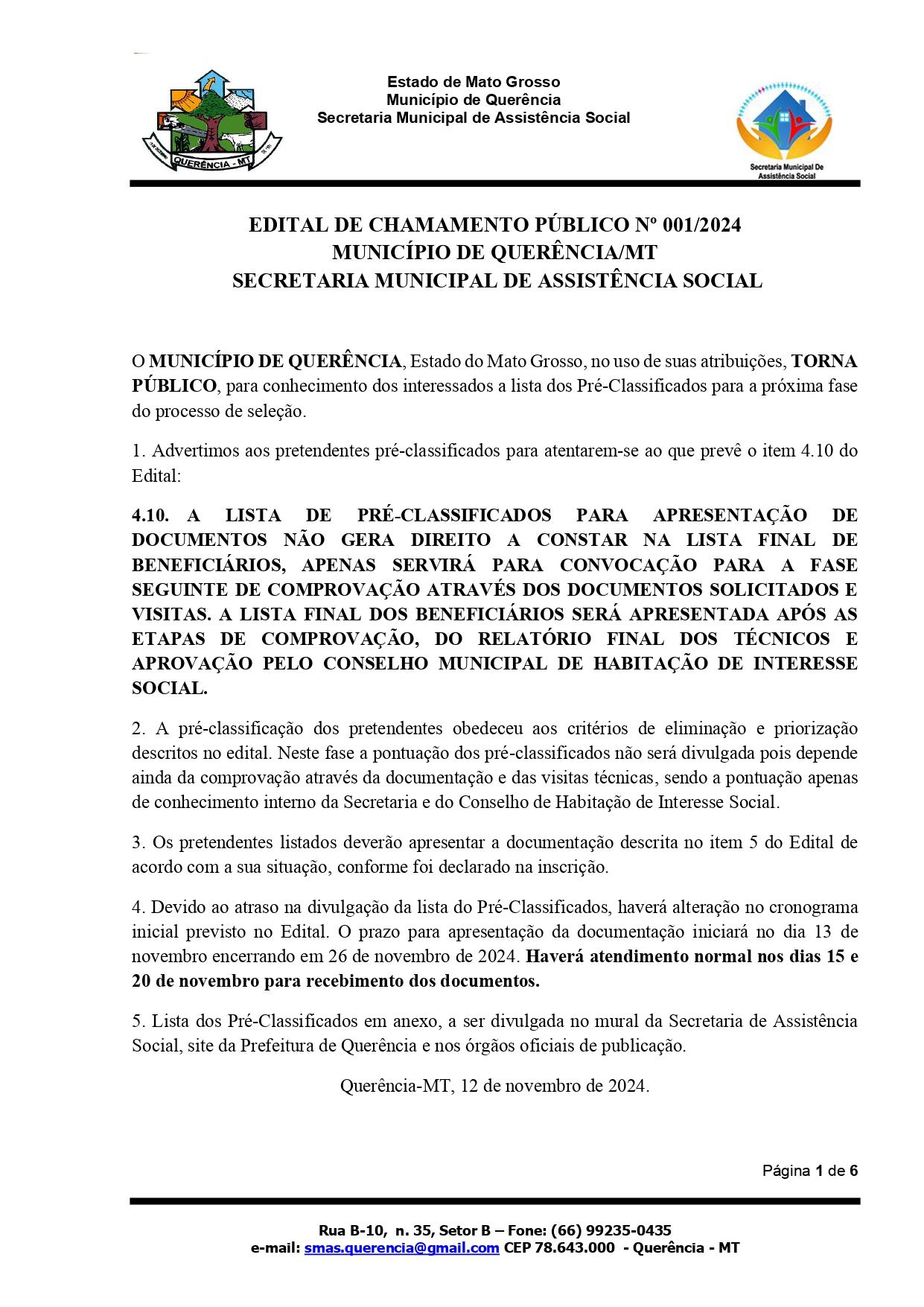 QUERÊNCIA - MT

Estado de Mato Grosso
Município de Querência
Secretaria Municipal de Assistência Social

Secretaria Municipal De Assistência Social

EDITAL DE CHAMAMENTO PÚBLICO Nº 001/2024
MUNICÍPIO DE QUERÊNCIA/MT
SECRETARIA MUNICIPAL DE ASSISTÊNCIA SOCIAL

O MUNICÍPIO DE QUERÊNCIA, Estado do Mato Grosso, no uso de suas atribuições, TORNA PÚBLICO, para conhecimento dos interessados a lista dos Pré-Classificados para a próxima fase do processo de seleção.

1. Advertimos aos pretendentes pré-classificados para atentarem-se ao que prevê o item 4.10 do Edital:

4.10. A LISTA DE PRÉ-CLASSIFICADOS PARA APRESENTAÇÃO DE DOCUMENTOS NÃO GERA DIREITO A CONSTAR NA LISTA FINAL DE BENEFICIÁRIOS, APENAS SERVIRÁ PARA CONVOCAÇÃO PARA A FASE SEGUINTE DE COMPROVAÇÃO ATRAVÉS DOS DOCUMENTOS SOLICITADOS E VISITAS. A LISTA FINAL DOS BENEFICIÁRIOS SERÁ APRESENTADA APÓS AS ETAPAS DE COMPROVAÇÃO, DO RELATÓRIO FINAL DOS TÉCNICOS E APROVAÇÃO PELO CONSELHO MUNICIPAL DE HABITAÇÃO DE INTERESSE SOCIAL.

2. A pré-classificação dos pretendentes obedeceu aos critérios de eliminação e priorização descritos no edital. Neste fase a pontuação dos pré-classificados não será divulgada pois depende ainda da comprovação através da documentação e das visitas técnicas, sendo a pontuação apenas de conhecimento interno da Secretaria e do Conselho de Habitação de Interesse Social.

3. Os pretendentes listados deverão apresentar a documentação descrita no item 5 do Edital de acordo com a sua situação, conforme foi declarado na inscrição.

4. Devido ao atraso na divulgação da lista do Pré-Classificados, haverá alteração no cronograma inicial previsto no Edital. O prazo para apresentação da documentação iniciará no dia 13 de novembro encerrando em 26 de novembro de 2024. Haverá atendimento normal nos dias 15 e 20 de novembro para recebimento dos documentos.

5. Lista dos Pré-Classificados em anexo, a ser divulgada no mural da Secretaria de Assistência Social, site da Prefeitura de Querência e nos órgãos oficiais de publicação.

Querência-MT, 12 de novembro de 2024.

Página 1 de 6

Rua B-10, n. 35, Setor B – Fone: (66) 99235-0435
e-mail: smas.querencia@gmail.com CEP 78.643.000 - Querência - MT